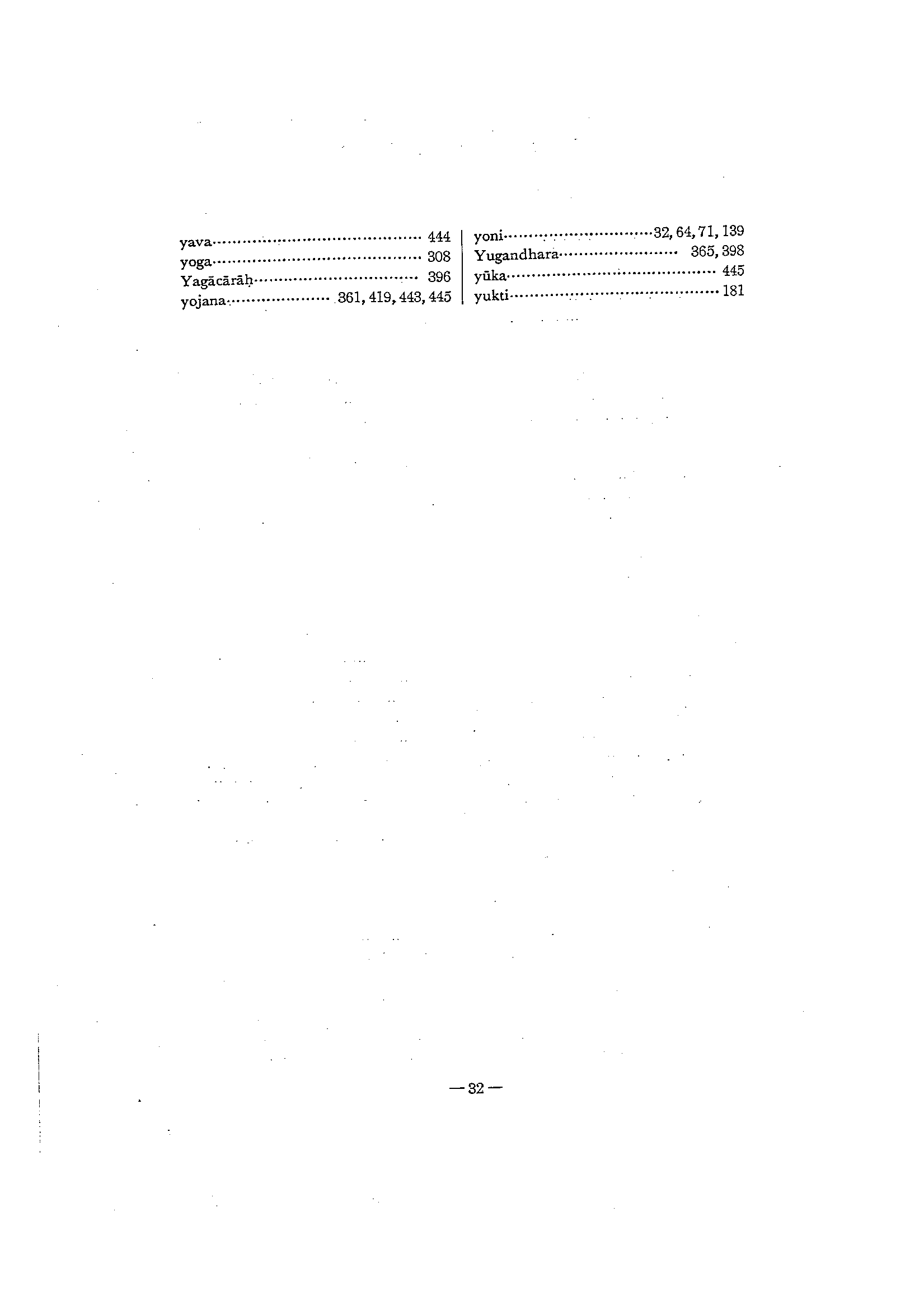 yava 444
yoga 308
Yagācārāḥ 396
yojana 361, 419, 443, 445

yoni 32, 64, 71, 139
Yugandhara 365, 398
yūka 445
yukti 181

—32—